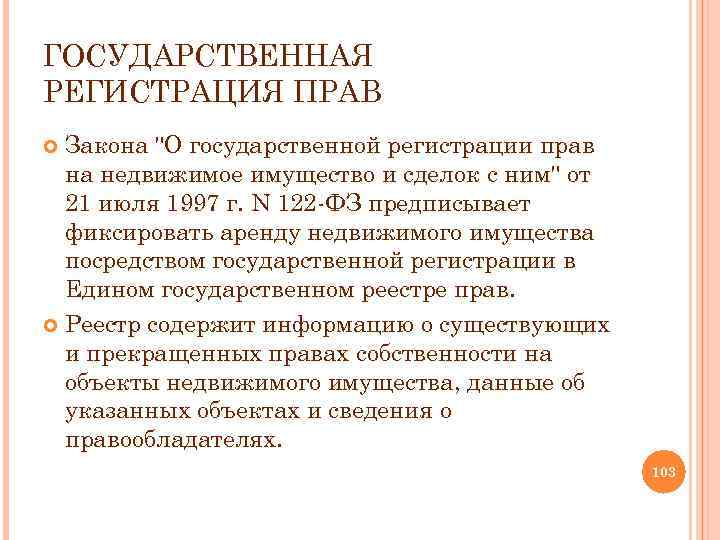 ГОСУДАРСТВЕННАЯ РЕГИСТРАЦИЯ ПРАВ

Закона "О государственной регистрации прав на недвижимое имущество и сделок с ним" от 21 июля 1997 г. N 122-ФЗ предписывает фиксировать аренду недвижимого имущества посредством государственной регистрации в Едином государственном реестре прав.

Реестр содержит информацию о существующих и прекращенных правах собственности на объекты недвижимого имущества, данные об указанных объектах и сведения о правообладателях.

103